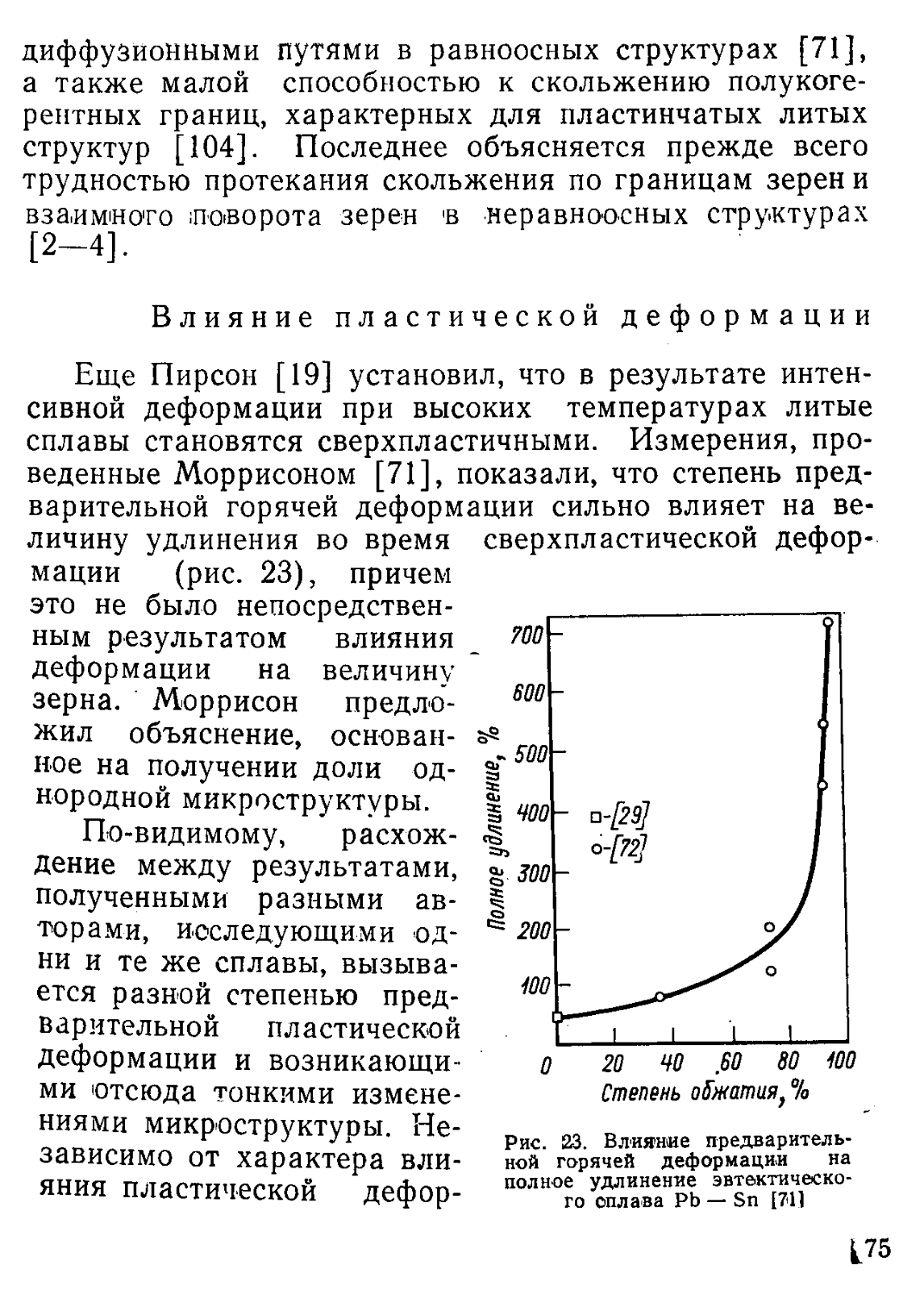 диффузионными путями в равноосных структурах [71], а также малой способностью к скольжению полукогерентных границ, характерных для пластинчатых литых структур [104]. Последнее объясняется прежде всего трудностью протекания скольжения по границам зерен и взаимного поворота зерен в неравноосных структурах [2—4].

Влияние пластической деформации

Еще Пирсон [19] установил, что в результате интенсивной деформации при высоких температурах литые сплавы становятся сверхпластичными. Измерения, проведенные Моррисоном [71], показали, что степень предварительной горячей деформации сильно влияет на величину удлинения во время сверхпластической деформации (рис. 23), причем это не было непосредственным результатом влияния деформации на величину зерна. Моррисон предложил объяснение, основанное на получении доли однородной микроструктуры.

По-видимому, расхождение между результатами, полученными разными авторами, исследующими одни и те же сплавы, вызывается разной степенью предварительной пластической деформации и возникающими отсюда тонкими изменениями микроструктуры. Независимо от характера влияния пластической дефор-

700
600
500
400
300
200
100
Полное удлинение, %
□-[29]
○-[72]
0 20 40 60 80 100
Степень обжатия, %

Рис. 23. Влияние предварительной горячей деформации на полное удлинение эвтектического сплава Pb — Sn [71]

75